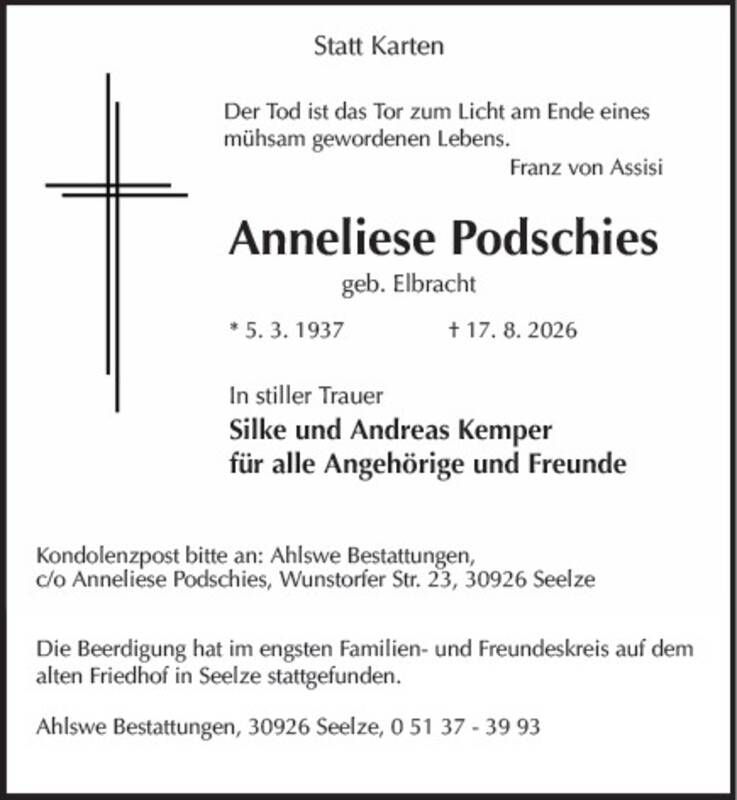 Statt Karten

Der Tod ist das Tor zum Licht am Ende eines mühsam gewordenen Lebens.

Franz von Assisi

Anneliese Podschies

geb. Elbracht

* 5. 3. 1937 † 17. 8. 2026

In stiller Trauer

Silke und Andreas Kemper
für alle Angehörige und Freunde

Kondolenzpost bitte an: Ahlswe Bestattungen, c/o Anneliese Podschies, Wunstorfer Str. 23, 30926 Seelze

Die Beerdigung hat im engsten Familien- und Freundeskreis auf dem alten Friedhof in Seelze stattgefunden.

Ahlswe Bestattungen, 30926 Seelze, 0 51 37 - 39 93